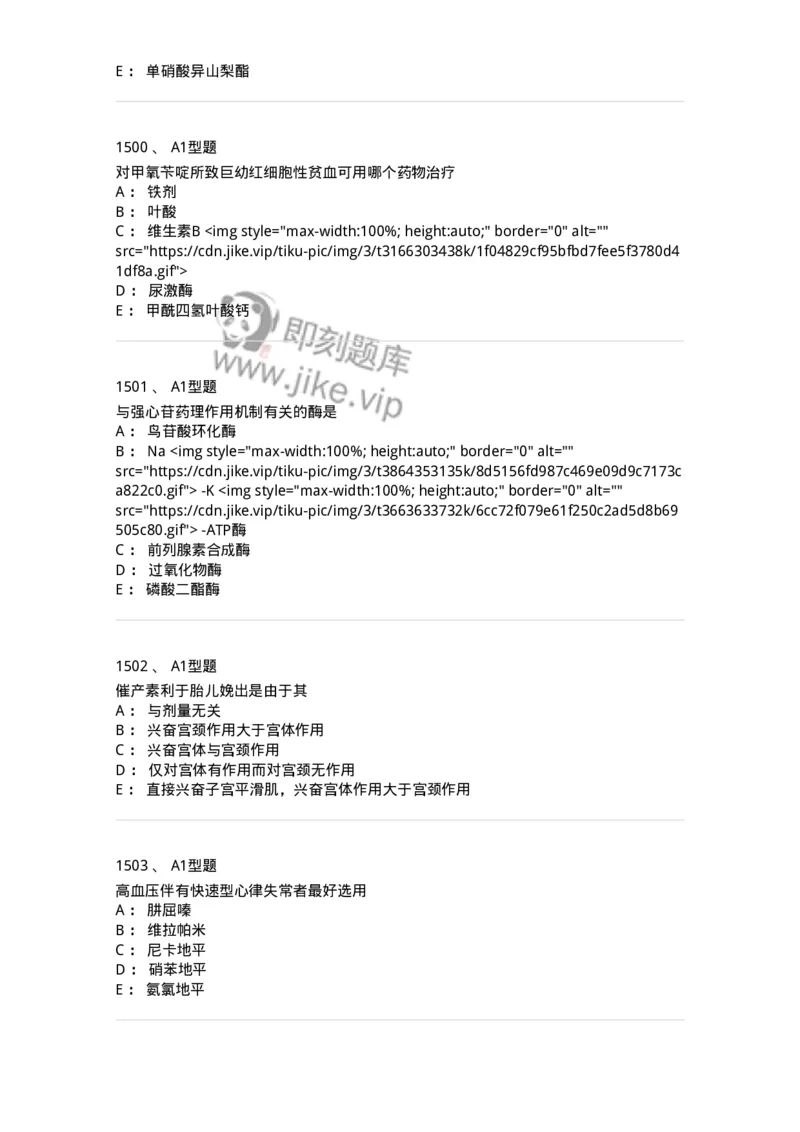 E： 单硝酸异山梨酯

1500 、 A1型题

对甲氧苄啶所致巨幼红细胞性贫血可用哪个药物治疗
A： 铁剂
B： 叶酸
C： 维生素B <img style="max-width:100%; height:auto;" border="0" alt="" src="https://cdn.jike.vip/tiku-pic/img/3/t3166303438k/1f04829cf95bfbd7fee5f3780d41df8a.gif">
D： 尿激酶
E： 甲酰四氢叶酸钙

即刻题库 www.jike.vip

1501 、 A1型题

与强心苷药理作用机制有关的酶是
A： 鸟苷酸环化酶
B： Na <img style="max-width:100%; height:auto;" border="0" alt="" src="https://cdn.jike.vip/tiku-pic/img/3/t3864353135k/8d5156fd987c469e09d9c7173ca822c0.gif"> -K <img style="max-width:100%; height:auto;" border="0" alt="" src="https://cdn.jike.vip/tiku-pic/img/3/t3663633732k/6cc72f079e61f250c2ad5d8b69505c80.gif"> -ATP酶
C： 前列腺素合成酶
D： 过氧化物酶
E： 磷酸二酯酶

1502 、 A1型题

催产素利于胎儿娩出是由于其
A： 与剂量无关
B： 兴奋宫颈作用大于宫体作用
C： 兴奋宫体与宫颈作用
D： 仅对宫体有作用而对宫颈无作用
E： 直接兴奋子宫平滑肌，兴奋宫体作用大于宫颈作用

1503 、 A1型题

高血压伴有快速型心律失常者最好选用
A： 肼屈嗪
B： 维拉帕米
C： 尼卡地平
D： 硝苯地平
E： 氨氯地平